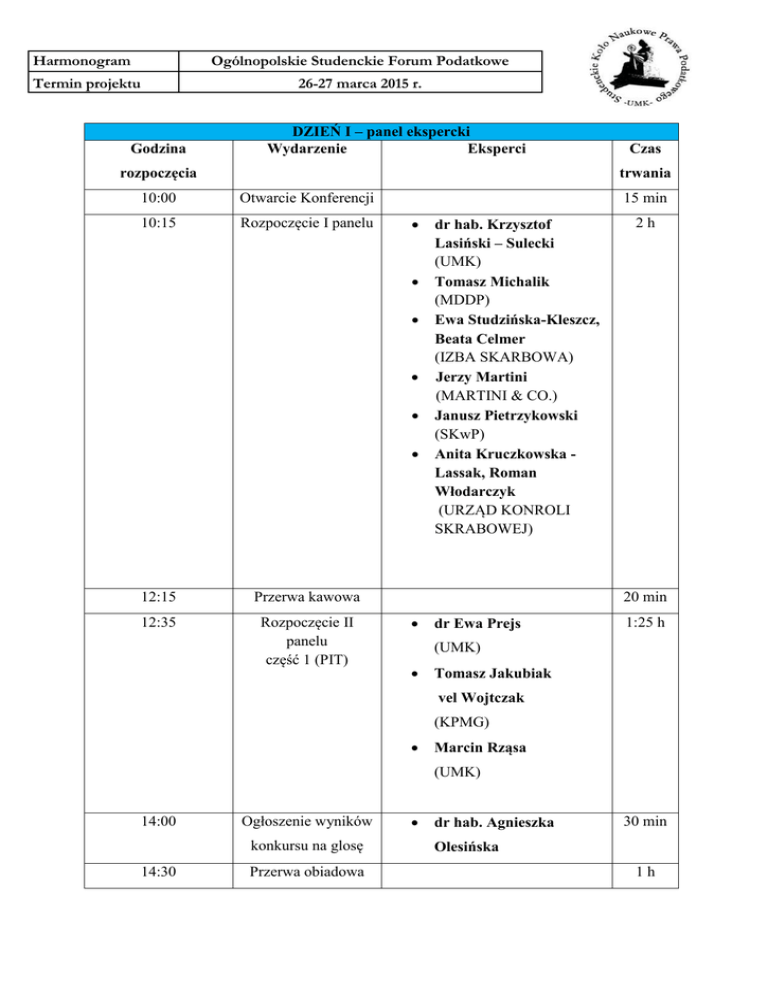 | Harmonogram | Ogólnopolskie Studenckie Forum Podatkowe |
|---|---|
| Termin projektu | 26-27 marca 2015 r. |

Studenckie Koło Naukowe Prawa Podatkowego -UMK-

DZIEŃ I – panel ekspercki

| Godzina rozpoczęcia | Wydarzenie | Eksperci | Czas trwania |
|---|---|---|---|
| 10:00 | Otwarcie Konferencji | | 15 min |
| 10:15 | Rozpoczęcie I panelu | • dr hab. Krzysztof Lasiński – Sulecki (UMK) • Tomasz Michalik (MDDP) • Ewa Studzińska-Kleszcz, Beata Celmer (IZBA SKARBOWA) • Jerzy Martini (MARTINI & CO.) • Janusz Pietrzykowski (SKwP) • Anita Kruczkowska - Lassak, Roman Włodarczyk (URZĄD KONROLI SKRABOWEJ) | 2 h |
| 12:15 | Przerwa kawowa | | 20 min |
| 12:35 | Rozpoczęcie II panelu część 1 (PIT) | • dr Ewa Prejs (UMK) • Tomasz Jakubiak vel Wojtczak (KPMG) • Marcin Rząsa (UMK) | 1:25 h |
| 14:00 | Ogłoszenie wyników konkursu na glosę | • dr hab. Agnieszka Olesińska | 30 min |
| 14:30 | Przerwa obiadowa | | 1 h |